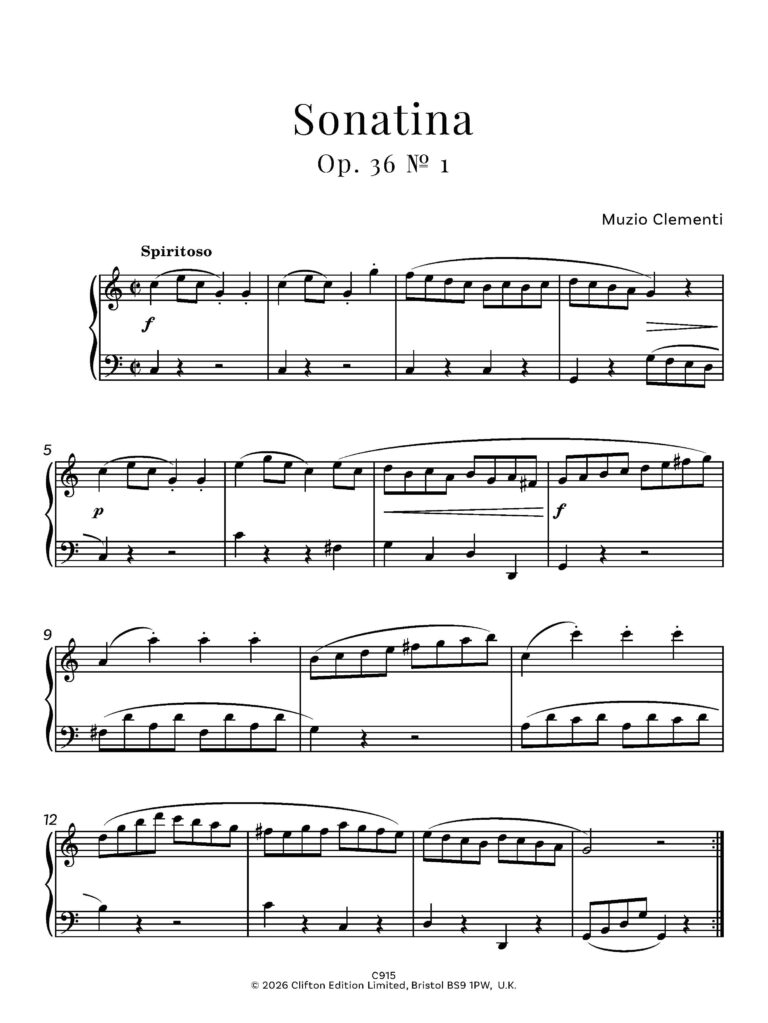 Sonatina
Op. 36 № 1

Muzio Clementi

Spiritoso

f

5

p

f

9

12

C915
© 2026 Clifton Edition Limited, Bristol BS9 1PW, U.K.